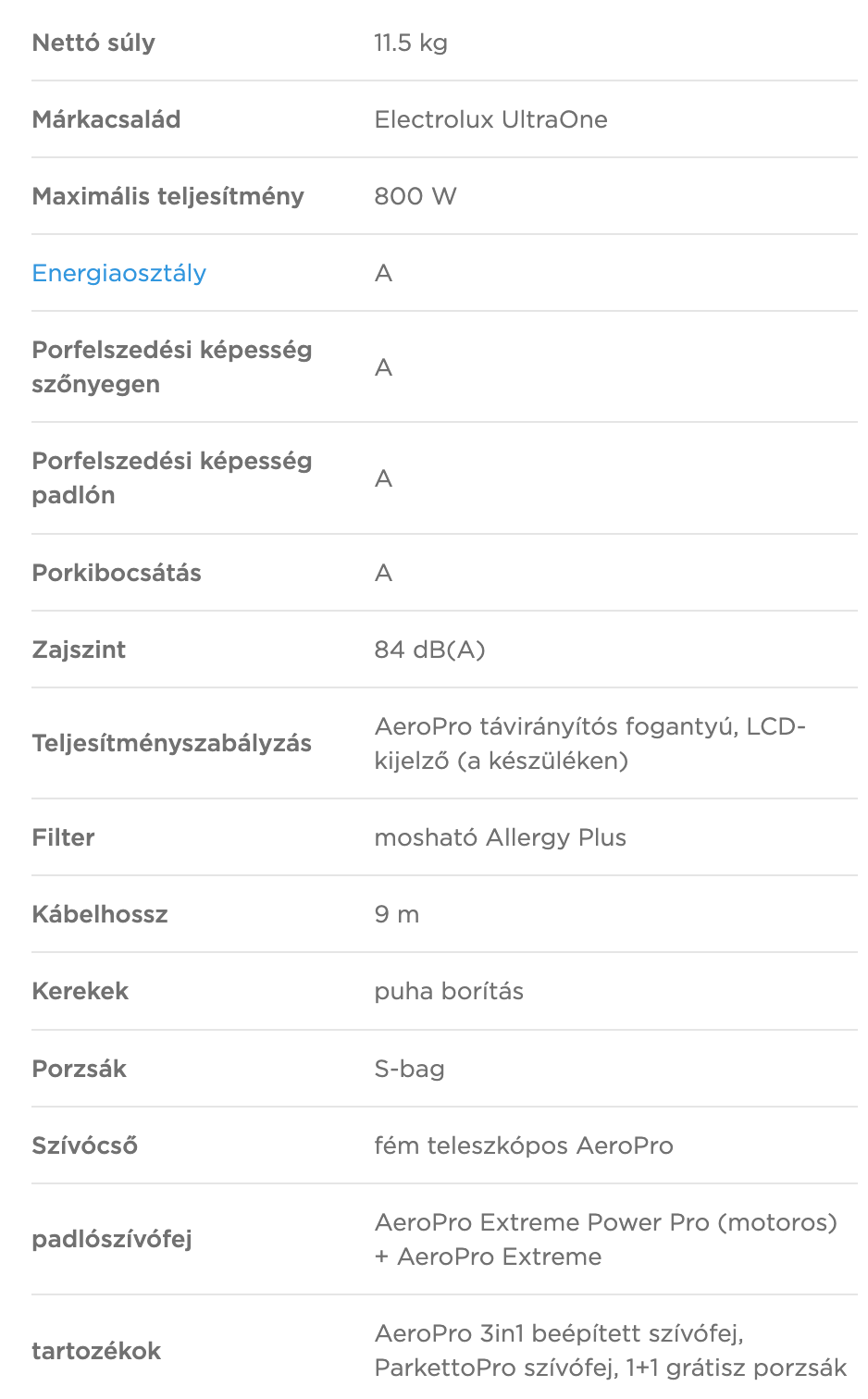 | | |
|---|---|
| Nettó súly | 11.5 kg |
| Márkacsalád | Electrolux UltraOne |
| Maximális teljesítmény | 800 W |
| Energiaosztály | A |
| Porfelszedési képesség szőnyegen | A |
| Porfelszedési képesség padlón | A |
| Porkibocsátás | A |
| Zajszint | 84 dB(A) |
| Teljesítményszabályzás | AeroPro távirányítós fogantyú, LCD-kijelző (a készüléken) |
| Filter | mosható Allergy Plus |
| Kábelhossz | 9 m |
| Kerekek | puha borítás |
| Porzsák | S-bag |
| Szívócső | fém teleszkópos AeroPro |
| padlószívófej | AeroPro Extreme Power Pro (motoros) + AeroPro Extreme |
| tartozékok | AeroPro 3in1 beépített szívófej, ParkettoPro szívófej, 1+1 grátisz porzsák |